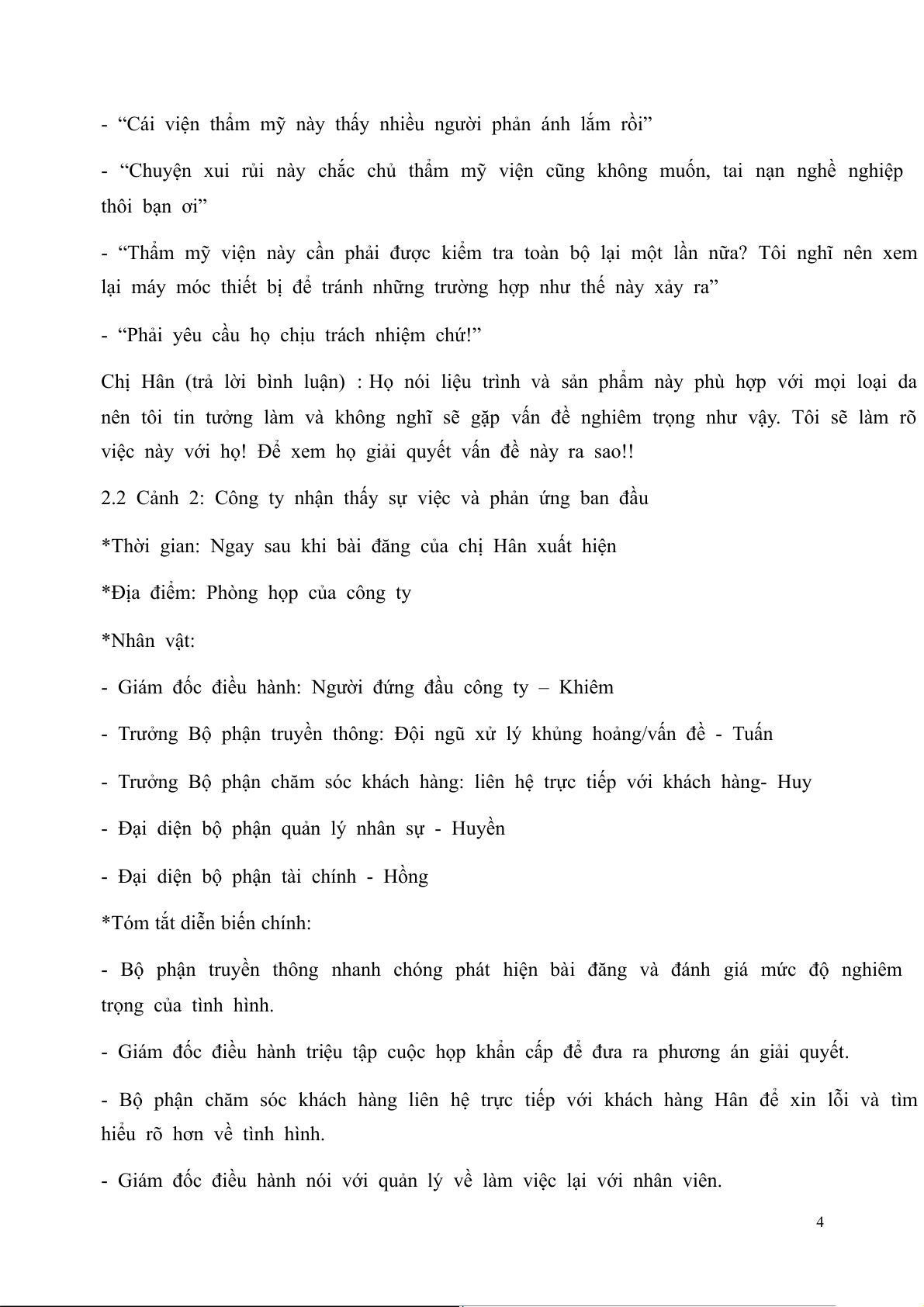 - “Cái viện thẩm mỹ này thấy nhiều người phản ánh lắm rồi”

- “Chuyện xui rủi này chắc chủ thẩm mỹ viện cũng không muốn, tai nạn nghề nghiệp thôi bạn ơi”

- “Thẩm mỹ viện này cần phải được kiểm tra toàn bộ lại một lần nữa? Tôi nghĩ nên xem lại máy móc thiết bị để tránh những trường hợp như thế này xảy ra”

- “Phải yêu cầu họ chịu trách nhiệm chứ!”

Chị Hân (trả lời bình luận) : Họ nói liệu trình và sản phẩm này phù hợp với mọi loại da nên tôi tin tưởng làm và không nghĩ sẽ gặp vấn đề nghiêm trọng như vậy. Tôi sẽ làm rõ việc này với họ! Để xem họ giải quyết vấn đề này ra sao!!

2.2 Cảnh 2: Công ty nhận thấy sự việc và phản ứng ban đầu

*Thời gian: Ngay sau khi bài đăng của chị Hân xuất hiện

*Địa điểm: Phòng họp của công ty

*Nhân vật:

- Giám đốc điều hành: Người đứng đầu công ty – Khiêm

- Trưởng Bộ phận truyền thông: Đội ngũ xử lý khủng hoảng/vấn đề - Tuấn

- Trưởng Bộ phận chăm sóc khách hàng: liên hệ trực tiếp với khách hàng- Huy

- Đại diện bộ phận quản lý nhân sự - Huyền

- Đại diện bộ phận tài chính - Hồng

*Tóm tắt diễn biến chính:

- Bộ phận truyền thông nhanh chóng phát hiện bài đăng và đánh giá mức độ nghiêm trọng của tình hình.

- Giám đốc điều hành triệu tập cuộc họp khẩn cấp để đưa ra phương án giải quyết.

- Bộ phận chăm sóc khách hàng liên hệ trực tiếp với khách hàng Hân để xin lỗi và tìm hiểu rõ hơn về tình hình.

- Giám đốc điều hành nói với quản lý về làm việc lại với nhân viên.

4